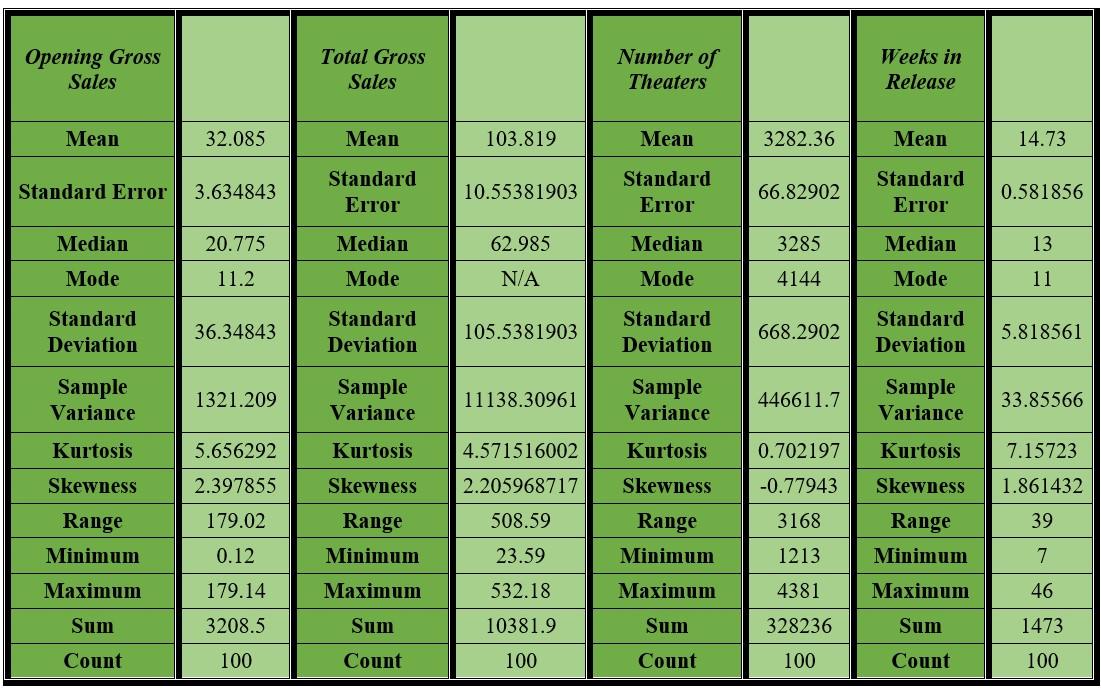 | Opening Gross Sales | | Total Gross Sales | | Number of Theaters | | Weeks in Release | |
|---|---|---|---|---|---|---|---|
| Mean | 32.085 | Mean | 103.819 | Mean | 3282.36 | Mean | 14.73 |
| Standard Error | 3.634843 | Standard Error | 10.55381903 | Standard Error | 66.82902 | Standard Error | 0.581856 |
| Median | 20.775 | Median | 62.985 | Median | 3285 | Median | 13 |
| Mode | 11.2 | Mode | N/A | Mode | 4144 | Mode | 11 |
| Standard Deviation | 36.34843 | Standard Deviation | 105.5381903 | Standard Deviation | 668.2902 | Standard Deviation | 5.818561 |
| Sample Variance | 1321.209 | Sample Variance | 11138.30961 | Sample Variance | 446611.7 | Sample Variance | 33.85566 |
| Kurtosis | 5.656292 | Kurtosis | 4.571516002 | Kurtosis | 0.702197 | Kurtosis | 7.15723 |
| Skewness | 2.397855 | Skewness | 2.205968717 | Skewness | -0.77943 | Skewness | 1.861432 |
| Range | 179.02 | Range | 508.59 | Range | 3168 | Range | 39 |
| Minimum | 0.12 | Minimum | 23.59 | Minimum | 1213 | Minimum | 7 |
| Maximum | 179.14 | Maximum | 532.18 | Maximum | 4381 | Maximum | 46 |
| Sum | 3208.5 | Sum | 10381.9 | Sum | 328236 | Sum | 1473 |
| Count | 100 | Count | 100 | Count | 100 | Count | 100 |